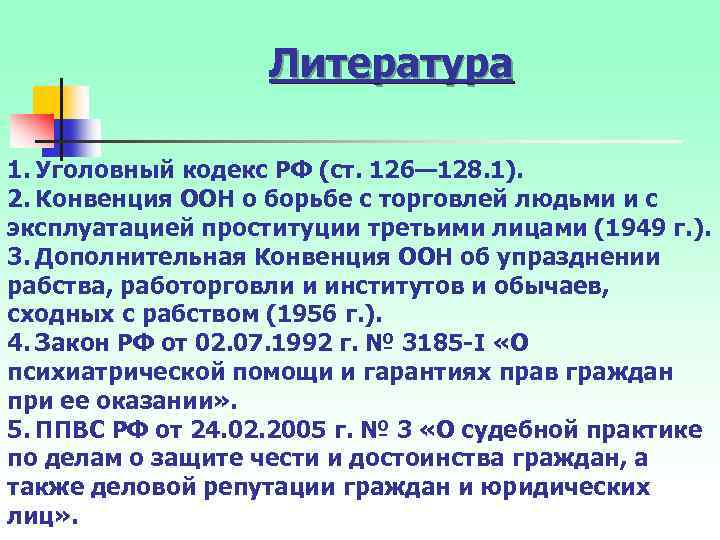 Литература

1. Уголовный кодекс РФ (ст. 126—128.1).
2. Конвенция ООН о борьбе с торговлей людьми и с эксплуатацией проституции третьими лицами (1949 г.).
3. Дополнительная Конвенция ООН об упразднении рабства, работорговли и институтов и обычаев, сходных с рабством (1956 г.).
4. Закон РФ от 02.07.1992 г. № 3185-I «О психиатрической помощи и гарантиях прав граждан при ее оказании».
5. ППВС РФ от 24.02.2005 г. № 3 «О судебной практике по делам о защите чести и достоинства граждан, а также деловой репутации граждан и юридических лиц».